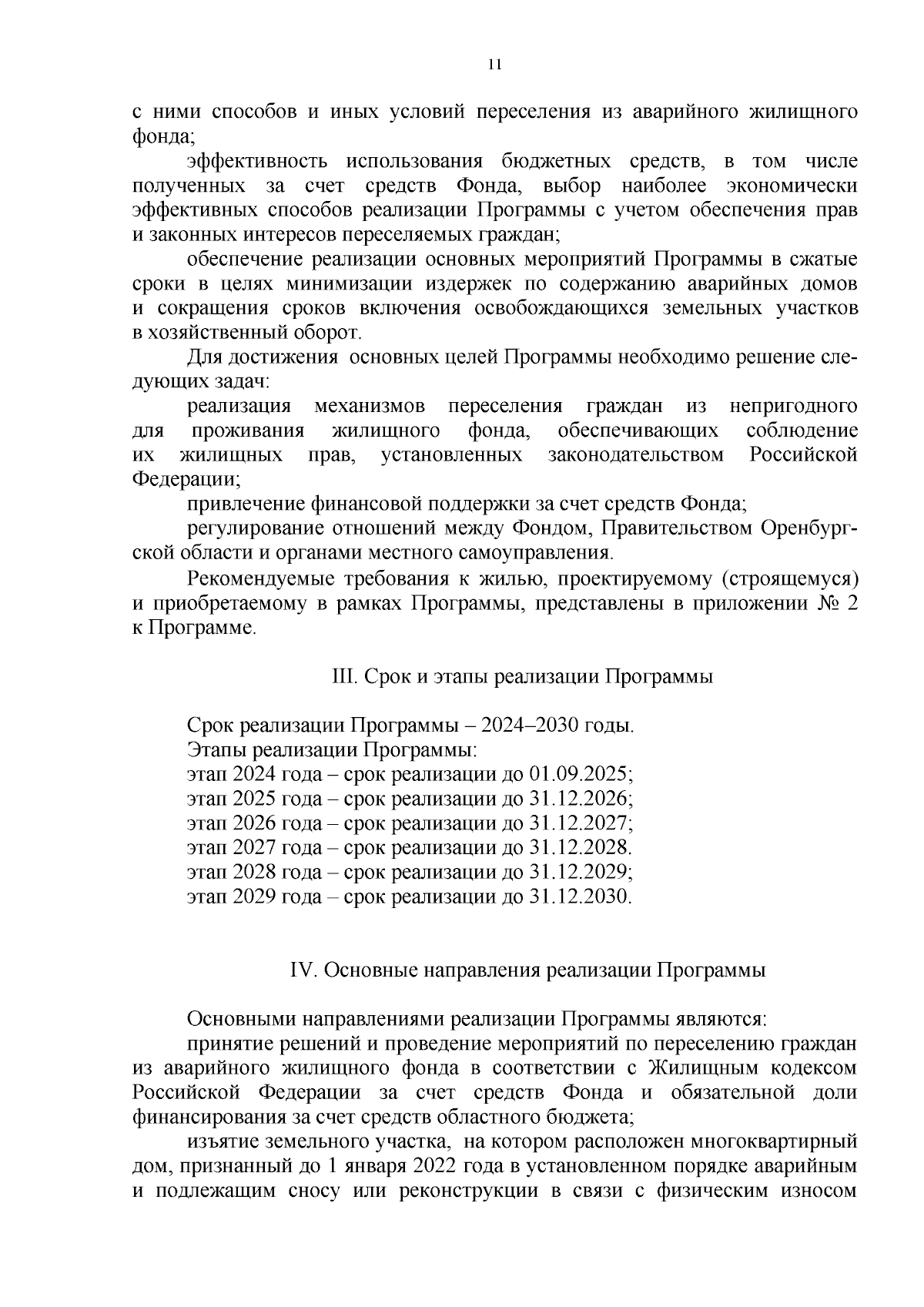 11

с ними способов и иных условий переселения из аварийного жилищного фонда;

эффективность использования бюджетных средств, в том числе полученных за счет средств Фонда, выбор наиболее экономически эффективных способов реализации Программы с учетом обеспечения прав и законных интересов переселяемых граждан;

обеспечение реализации основных мероприятий Программы в сжатые сроки в целях минимизации издержек по содержанию аварийных домов и сокращения сроков включения освобождающихся земельных участков в хозяйственный оборот.

Для достижения основных целей Программы необходимо решение следующих задач:

реализация механизмов переселения граждан из непригодного для проживания жилищного фонда, обеспечивающих соблюдение их жилищных прав, установленных законодательством Российской Федерации;

привлечение финансовой поддержки за счет средств Фонда;

регулирование отношений между Фондом, Правительством Оренбургской области и органами местного самоуправления.

Рекомендуемые требования к жилью, проектируемому (строящемуся) и приобретаемому в рамках Программы, представлены в приложении № 2 к Программе.

III. Срок и этапы реализации Программы

Срок реализации Программы – 2024–2030 годы.
Этапы реализации Программы:
этап 2024 года – срок реализации до 01.09.2025;
этап 2025 года – срок реализации до 31.12.2026;
этап 2026 года – срок реализации до 31.12.2027;
этап 2027 года – срок реализации до 31.12.2028.
этап 2028 года – срок реализации до 31.12.2029;
этап 2029 года – срок реализации до 31.12.2030.

IV. Основные направления реализации Программы

Основными направлениями реализации Программы являются:

принятие решений и проведение мероприятий по переселению граждан из аварийного жилищного фонда в соответствии с Жилищным кодексом Российской Федерации за счет средств Фонда и обязательной доли финансирования за счет средств областного бюджета;

изъятие земельного участка, на котором расположен многоквартирный дом, признанный до 1 января 2022 года в установленном порядке аварийным и подлежащим сносу или реконструкции в связи с физическим износом